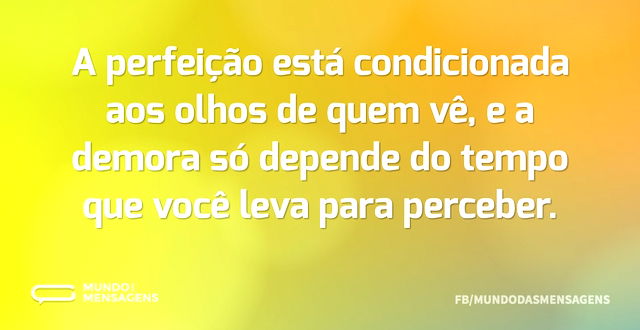 A perfeição está condicionada aos olhos de quem vê, e a demora só depende do tempo que você leva para perceber.

MUNDO
MENSAGENS

FB/MUNDODASMENSAGENS